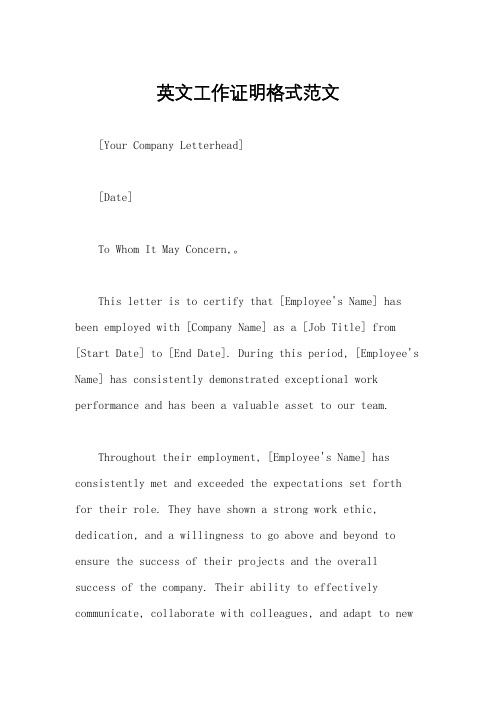 英文工作证明格式范文

[Your Company Letterhead]

[Date]

To Whom It May Concern,。

This letter is to certify that [Employee's Name] has been employed with [Company Name] as a [Job Title] from [Start Date] to [End Date]. During this period, [Employee's Name] has consistently demonstrated exceptional work performance and has been a valuable asset to our team.

Throughout their employment, [Employee's Name] has consistently met and exceeded the expectations set forth for their role. They have shown a strong work ethic, dedication, and a willingness to go above and beyond to ensure the success of their projects and the overall success of the company. Their ability to effectively communicate, collaborate with colleagues, and adapt to new